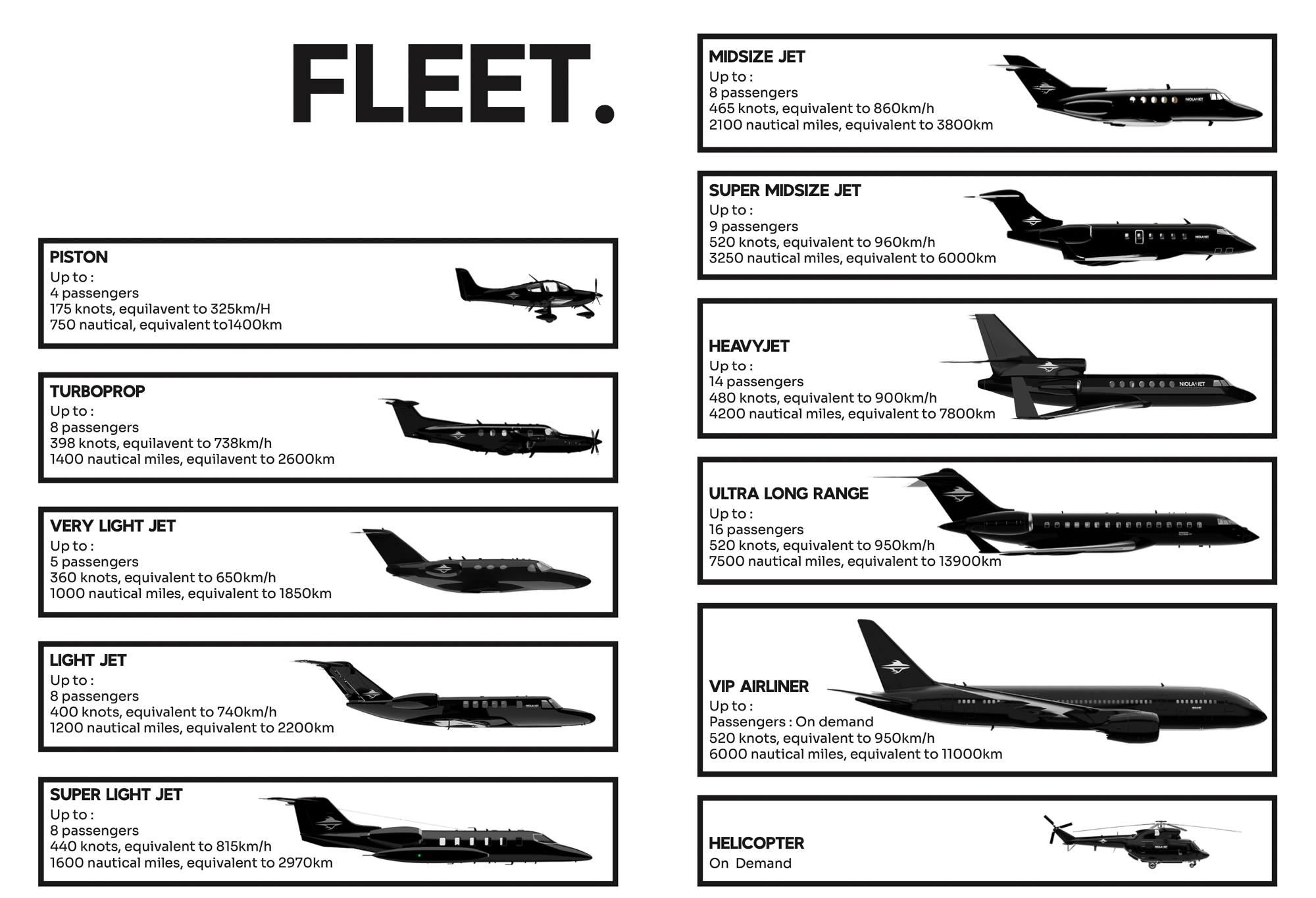 FLEET.

PISTON
Up to :
4 passengers
175 knots, equilavent to 325km/H
750 nautical, equivalent to1400km

TURBOPROP
Up to :
8 passengers
398 knots, equilavent to 738km/h
1400 nautical miles, equilavent to 2600km

VERY LIGHT JET
Up to :
5 passengers
360 knots, equivalent to 650km/h
1000 nautical miles, equivalent to 1850km

LIGHT JET
Up to :
8 passengers
400 knots, equivalent to 740km/h
1200 nautical miles, equivalent to 2200km

SUPER LIGHT JET
Up to :
8 passengers
440 knots, equivalent to 815km/h
1600 nautical miles, equivalent to 2970km

MIDSIZE JET
Up to :
8 passengers
465 knots, equivalent to 860km/h
2100 nautical miles, equivalent to 3800km

SUPER MIDSIZE JET
Up to :
9 passengers
520 knots, equivalent to 960km/h
3250 nautical miles, equivalent to 6000km

HEAVYJET
Up to :
14 passengers
480 knots, equivalent to 900km/h
4200 nautical miles, equivalent to 7800km

ULTRA LONG RANGE
Up to :
16 passengers
520 knots, equivalent to 950km/h
7500 nautical miles, equivalent to 13900km

VIP AIRLINER
Up to :
Passengers : On demand
520 knots, equivalent to 950km/h
6000 nautical miles, equivalent to 11000km

HELICOPTER
On Demand